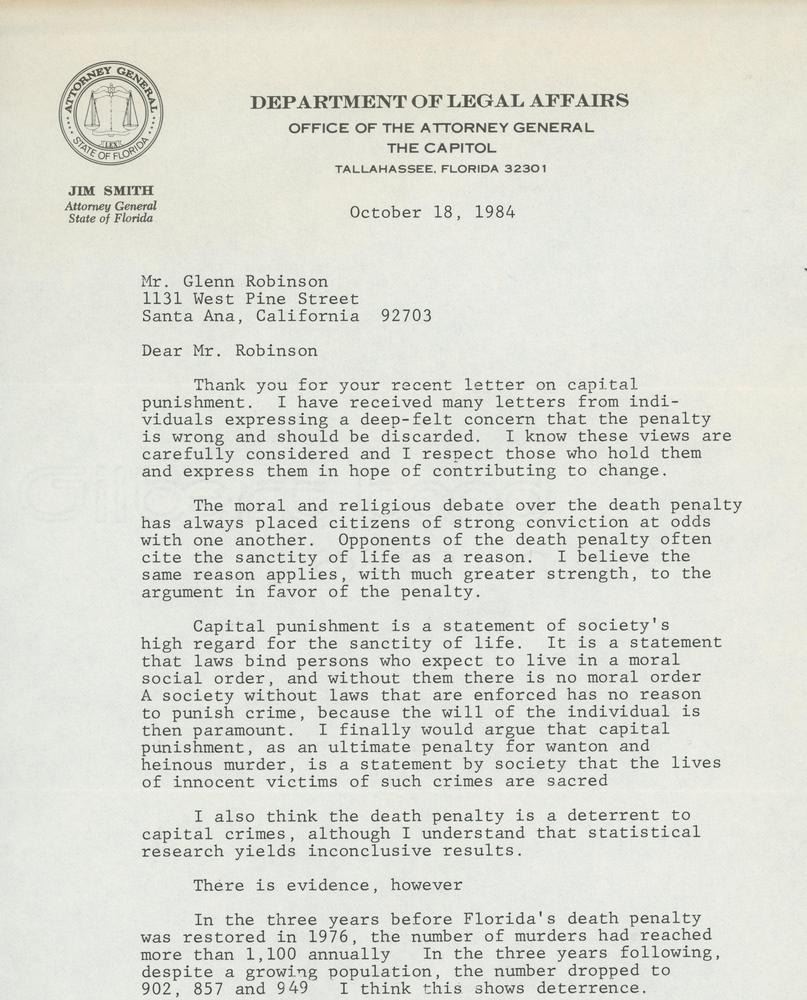 ATTORNEY GENERAL
STATE OF FLORIDA

DEPARTMENT OF LEGAL AFFAIRS
OFFICE OF THE ATTORNEY GENERAL
THE CAPITOL
TALLAHASSEE, FLORIDA 32301

JIM SMITH
Attorney General
State of Florida

October 18, 1984

Mr. Glenn Robinson
1131 West Pine Street
Santa Ana, California 92703

Dear Mr. Robinson

Thank you for your recent letter on capital punishment. I have received many letters from individuals expressing a deep-felt concern that the penalty is wrong and should be discarded. I know these views are carefully considered and I respect those who hold them and express them in hope of contributing to change.

The moral and religious debate over the death penalty has always placed citizens of strong conviction at odds with one another. Opponents of the death penalty often cite the sanctity of life as a reason. I believe the same reason applies, with much greater strength, to the argument in favor of the penalty.

Capital punishment is a statement of society's high regard for the sanctity of life. It is a statement that laws bind persons who expect to live in a moral social order, and without them there is no moral order A society without laws that are enforced has no reason to punish crime, because the will of the individual is then paramount. I finally would argue that capital punishment, as an ultimate penalty for wanton and heinous murder, is a statement by society that the lives of innocent victims of such crimes are sacred

I also think the death penalty is a deterrent to capital crimes, although I understand that statistical research yields inconclusive results.

There is evidence, however

In the three years before Florida's death penalty was restored in 1976, the number of murders had reached more than 1,100 annually In the three years following, despite a growing population, the number dropped to 902, 857 and 949 I think this shows deterrence.